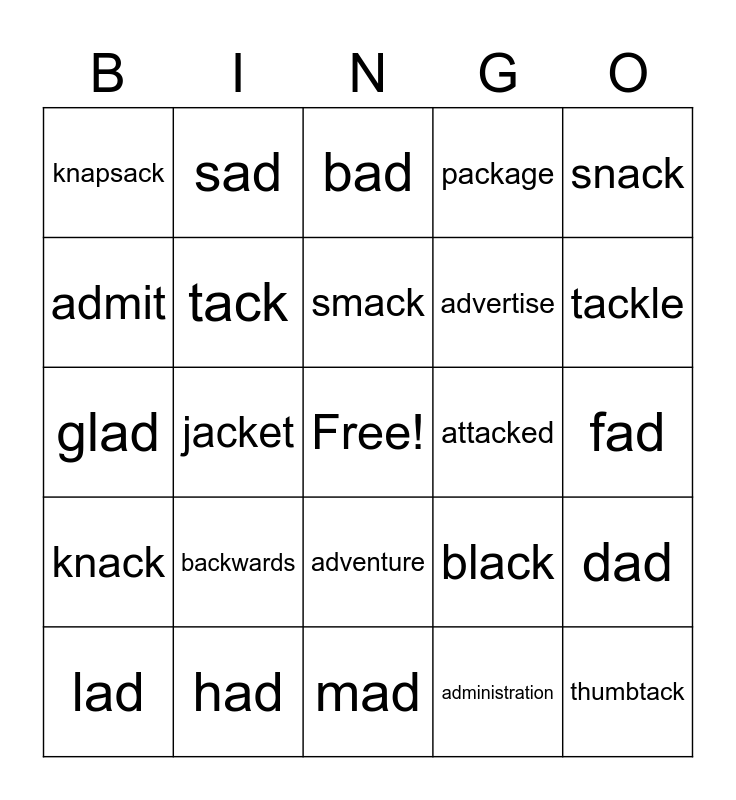 | B | I | N | G | O |
|---|---|---|---|---|
| knapsack | sad | bad | package | snack |
| admit | tack | smack | advertise | tackle |
| glad | jacket | Free! | attacked | fad |
| knack | backwards | adventure | black | dad |
| lad | had | mad | administration | thumbtack |